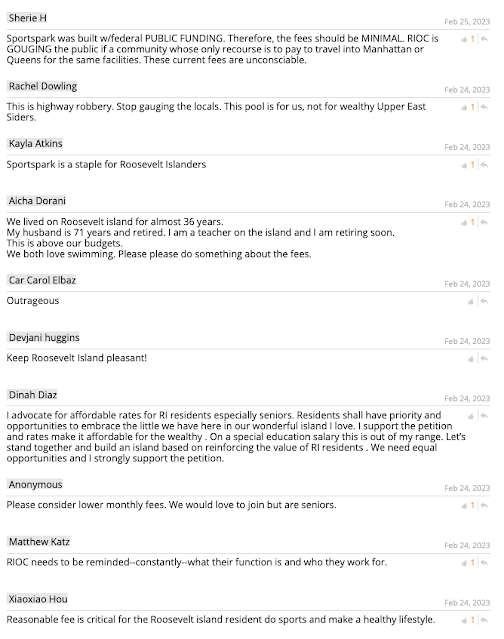 Sherie H
Feb 25, 2023
Sportspark was built w/federal PUBLIC FUNDING. Therefore, the fees should be MINIMAL. RIOC is GOUGING the public if a community whose only recourse is to pay to travel into Manhattan or Queens for the same facilities. These current fees are unconsciable.
1

Rachel Dowling
Feb 24, 2023
This is highway robbery. Stop gauging the locals. This pool is for us, not for wealthy Upper East Siders.
1

Kayla Atkins
Feb 24, 2023
Sportspark is a staple for Roosevelt Islanders
1

Aicha Dorani
Feb 24, 2023
We lived on Roosevelt island for almost 36 years.
My husband is 71 years and retired. I am a teacher on the island and I am retiring soon.
This is above our budgets.
We both love swimming. Please please do something about the fees.
1

Car Carol Elbaz
Feb 24, 2023
Outrageous

Devjani huggins
Feb 24, 2023
Keep Roosevelt Island pleasant!

Dinah Diaz
Feb 24, 2023
I advocate for affordable rates for RI residents especially seniors. Residents shall have priority and opportunities to embrace the little we have here in our wonderful island I love. I support the petition and rates make it affordable for the wealthy . On a special education salary this is out of my range. Let's stand together and build an island based on reinforcing the value of RI residents . We need equal opportunities and I strongly support the petition.

Anonymous
Feb 24, 2023
Please consider lower monthly fees. We would love to join but are seniors.
1

Matthew Katz
Feb 24, 2023
RIOC needs to be reminded--constantly--what their function is and who they work for.
1

Xiaoxiao Hou
Feb 24, 2023
Reasonable fee is critical for the Roosevelt island resident do sports and make a healthy lifestyle.
1